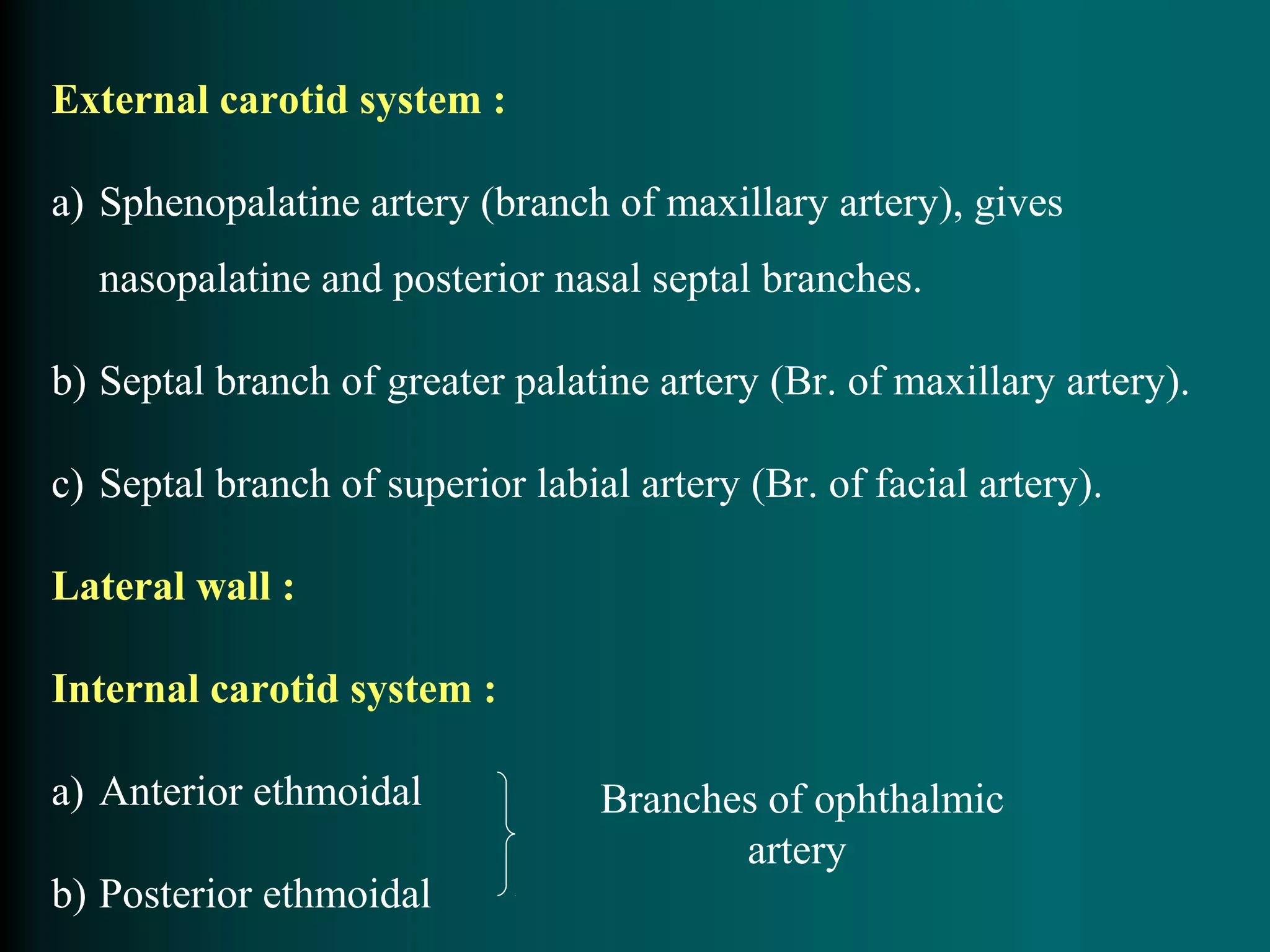 External carotid system :

a) Sphenopalatine artery (branch of maxillary artery), gives nasopalatine and posterior nasal septal branches.

b) Septal branch of greater palatine artery (Br. of maxillary artery).

c) Septal branch of superior labial artery (Br. of facial artery).

Lateral wall :

Internal carotid system :

a) Anterior ethmoidal

b) Posterior ethmoidal

Branches of ophthalmic artery